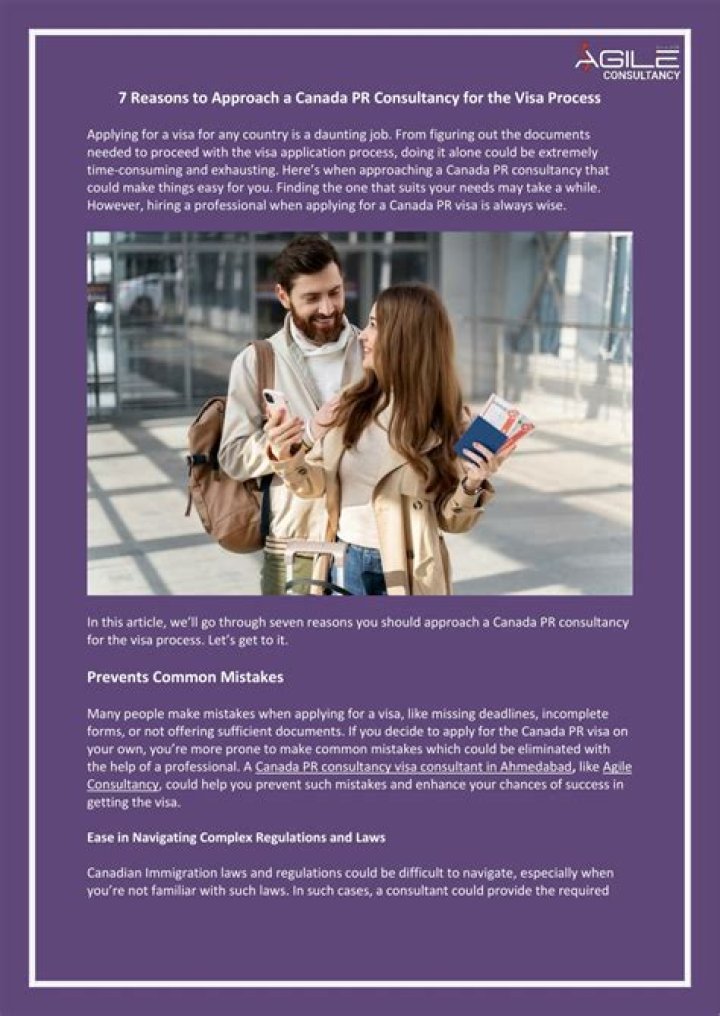 AGILE
CONSULTANCY

7 Reasons to Approach a Canada PR Consultancy for the Visa Process

Applying for a visa for any country is a daunting job. From figuring out the documents needed to proceed with the visa application process, doing it alone could be extremely time-consuming and exhausting. Here's when approaching a Canada PR consultancy that could make things easy for you. Finding the one that suits your needs may take a while. However, hiring a professional when applying for a Canada PR visa is always wise.

In this article, we'll go through seven reasons you should approach a Canada PR consultancy for the visa process. Let's get to it.

Prevents Common Mistakes

Many people make mistakes when applying for a visa, like missing deadlines, incomplete forms, or not offering sufficient documents. If you decide to apply for the Canada PR visa on your own, you're more prone to make common mistakes which could be eliminated with the help of a professional. A Canada PR consultancy visa consultant in Ahmedabad, like Agile Consultancy, could help you prevent such mistakes and enhance your chances of success in getting the visa.

Ease in Navigating Complex Regulations and Laws

Canadian Immigration laws and regulations could be difficult to navigate, especially when you're not familiar with such laws. In such cases, a consultant could provide the required